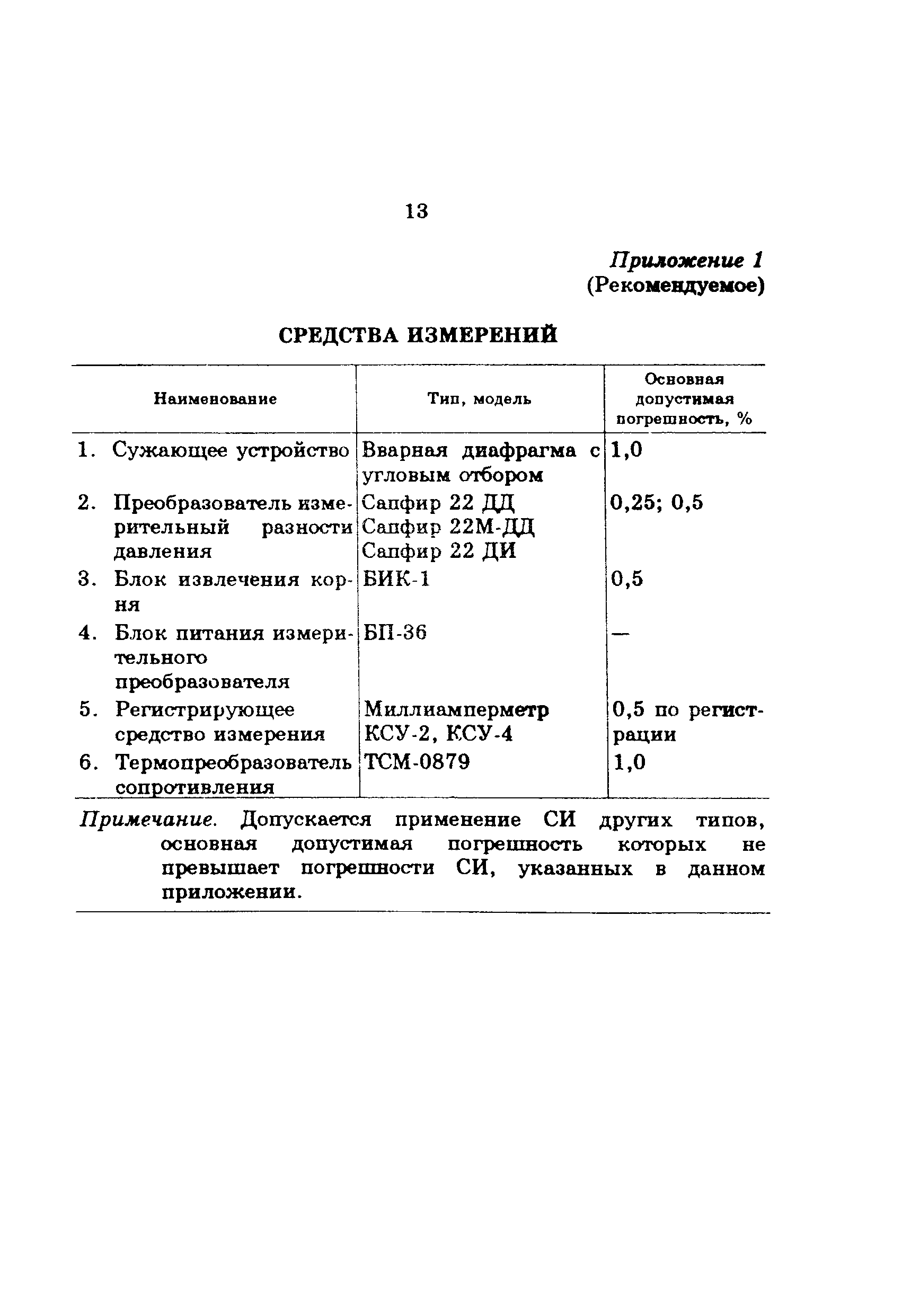 13

Приложение 1
(Рекомендуемое)

СРЕДСТВА ИЗМЕРЕНИЙ

| Наименование | Тип, модель | Основная допустимая погрешность, % |
|---|---|---|
| 1. Сужающее устройство | Вварная диафрагма с угловым отбором | 1,0 |
| 2. Преобразователь измерительный разности давления | Сапфир 22 ДД Сапфир 22М-ДД Сапфир 22 ДИ | 0,25; 0,5 |
| 3. Блок извлечения корня | БИК-1 | 0,5 |
| 4. Блок питания измерительного преобразователя | БП-36 | — |
| 5. Регистрирующее средство измерения | Миллиамперметр КСУ-2, КСУ-4 | 0,5 по регистрации |
| 6. Термопреобразователь сопротивления | ТСМ-0879 | 1,0 |

Примечание. Допускается применение СИ других типов, основная допустимая погрешность которых не превышает погрешности СИ, указанных в данном приложении.